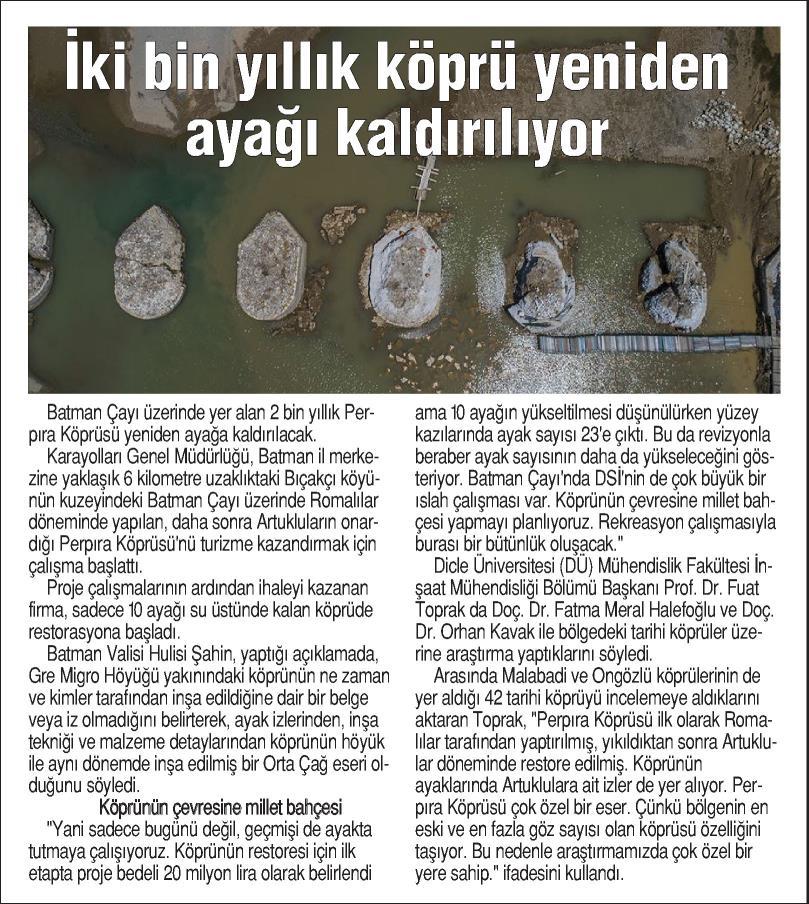 İki bin yıllık köprü yeniden ayağı kaldırılıyor

Batman Çayı üzerinde yer alan 2 bin yıllık Perpıra Köprüsü yeniden ayağa kaldırılacak.

Karayolları Genel Müdürlüğü, Batman il merkezine yaklaşık 6 kilometre uzaklıktaki Bıçakçı köyünün kuzeyindeki Batman Çayı üzerinde Romalılar döneminde yapılan, daha sonra Artukluların onardığı Perpıra Köprüsü'nü turizme kazandırmak için çalışma başlattı.

Proje çalışmalarının ardından ihaleyi kazanan firma, sadece 10 ayağı su üstünde kalan köprüde restorasyona başladı.

Batman Valisi Hulisi Şahin, yaptığı açıklamada, Gre Migro Höyüğü yakınındaki köprünün ne zaman ve kimler tarafından inşa edildiğine dair bir belge veya iz olmadığını belirterek, ayak izlerinden, inşa tekniği ve malzeme detaylarından köprünün höyük ile aynı dönemde inşa edilmiş bir Orta Çağ eseri olduğunu söyledi.

Köprünün çevresine millet bahçesi

"Yani sadece bugünü değil, geçmişi de ayakta tutmaya çalışıyoruz. Köprünün restoresi için ilk etapta proje bedeli 20 milyon lira olarak belirlendi ama 10 ayağın yükseltilmesi düşünülürken yüzey kazılarında ayak sayısı 23'e çıktı. Bu da revizyonla beraber ayak sayısının daha da yükseleceğini gösteriyor. Batman Çayı'nda DSİ'nin de çok büyük bir ıslah çalışması var. Köprünün çevresine millet bahçesi yapmayı planlıyoruz. Rekreasyon çalışmasıyla burası bir bütünlük oluşacak."

Dicle Üniversitesi (DÜ) Mühendislik Fakültesi İnşaat Mühendisliği Bölümü Başkanı Prof. Dr. Fuat Toprak da Doç. Dr. Fatma Meral Halefoğlu ve Doç. Dr. Orhan Kavak ile bölgedeki tarihi köprüler üzerine araştırma yaptıklarını söyledi.

Arasında Malabadi ve Ongözlü köprülerinin de yer aldığı 42 tarihi köprüyü incelemeye aldıklarını aktaran Toprak, "Perpıra Köprüsü ilk olarak Romalılar tarafından yaptırılmış, yıkıldıktan sonra Artuklular döneminde restore edilmiş. Köprünün ayaklarında Artuklulara ait izler de yer alıyor. Perpıra Köprüsü çok özel bir eser. Çünkü bölgenin en eski ve en fazla göz sayısı olan köprüsü özelliğini taşıyor. Bu nedenle araştırmamızda çok özel bir yere sahip." ifadesini kullandı.